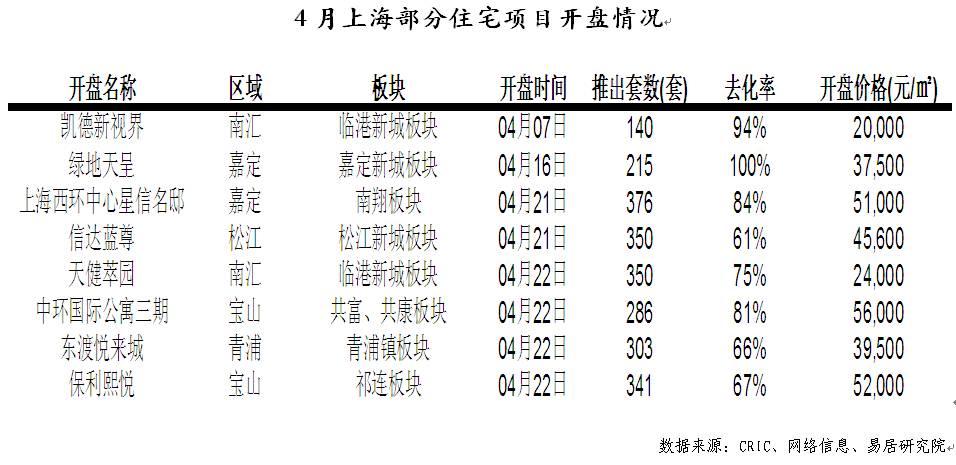 4月上海部分住宅项目开盘情况

| 开盘名称 | 区域 | 板块 | 开盘时间 | 推出套数(套) | 去化率 | 开盘价格(元/㎡) |
|---|---|---|---|---|---|---|
| 凯德新视界 | 南汇 | 临港新城板块 | 04月07日 | 140 | 94% | 20,000 |
| 绿地天呈 | 嘉定 | 嘉定新城板块 | 04月16日 | 215 | 100% | 37,500 |
| 上海西环中心星信名邸 | 嘉定 | 南翔板块 | 04月21日 | 376 | 84% | 51,000 |
| 信达蓝尊 | 松江 | 松江新城板块 | 04月21日 | 350 | 61% | 45,600 |
| 天健萃园 | 南汇 | 临港新城板块 | 04月22日 | 350 | 75% | 24,000 |
| 中环国际公寓三期 | 宝山 | 共富、共康板块 | 04月22日 | 286 | 81% | 56,000 |
| 东渡悦来城 | 青浦 | 青浦镇板块 | 04月22日 | 303 | 66% | 39,500 |
| 保利熙悦 | 宝山 | 祁连板块 | 04月22日 | 341 | 67% | 52,000 |

数据来源：CRIC、网络信息、易居研究院